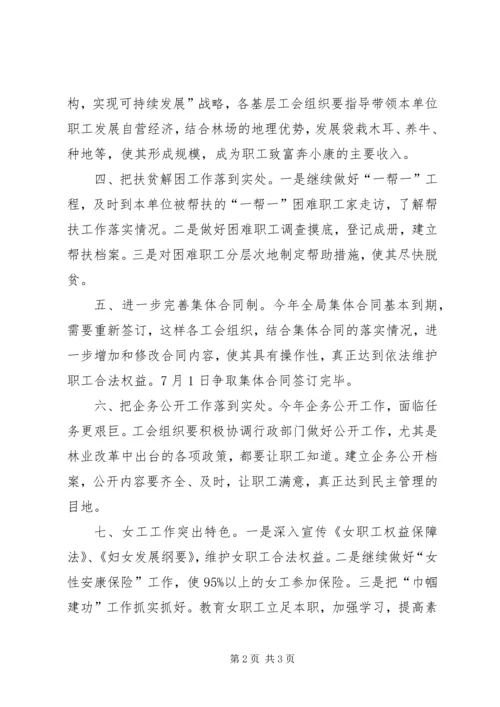 构，实现可持续发展”战略，各基层工会组织要指导带领本单位职工发展自营经济，结合林场的地理优势，发展袋栽木耳、养牛、种地等，使其形成规模，成为职工致富奔小康的主要收入。

四、把扶贫解困工作落到实处。一是继续做好“一帮一”工程，及时到本单位被帮扶的“一帮一”困难职工家走访，了解帮扶工作落实情况。二是做好困难职工调查摸底，登记成册，建立帮扶档案。三是对困难职工分层次地制定帮助措施，使其尽快脱贫。

五、进一步完善集体合同制。今年全局集体合同基本到期，需要重新签订，这样各工会组织，结合集体合同的落实情况，进一步增加和修改合同内容，使其具有操作性，真正达到依法维护职工合法权益。7月1日争取集体合同签订完毕。

六、把企务公开工作落到实处。今年企务公开工作，面临任务更艰巨。工会组织要积极协调行政部门做好公开工作，尤其是林业改革中出台的各项政策，都要让职工知道。建立企务公开档案，公开内容要齐全、及时，让职工满意，真正达到民主管理的目地。

七、女工工作突出特色。一是深入宣传《女职工权益保障法》、《妇女发展纲要》，维护女职工合法权益。二是继续做好“女性安康保险”工作，使95%以上的女工参加保险。三是把“巾帼建功”工作抓实抓好。教育女职工立足本职，加强学习，提高素

第2页 共3页